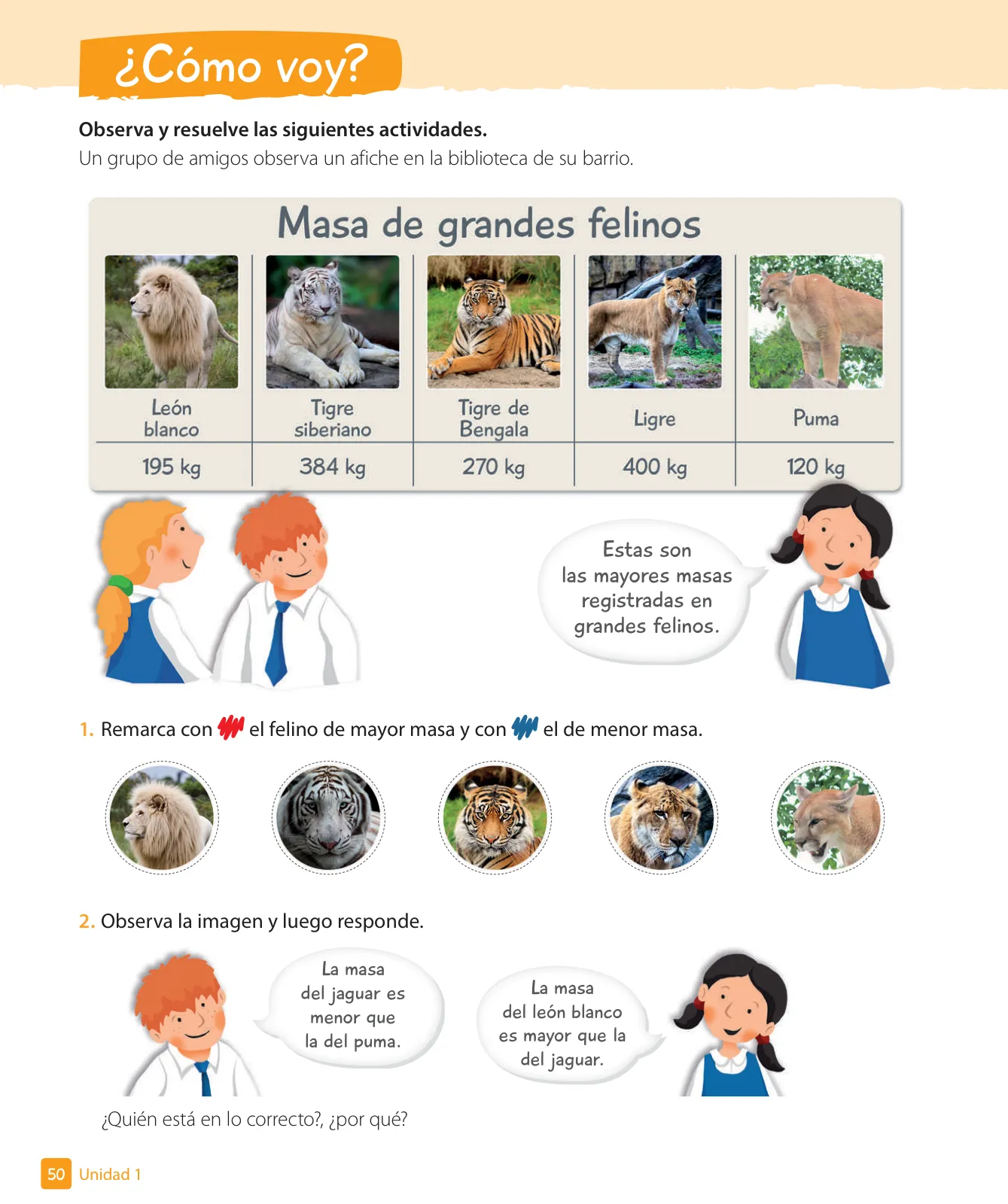 ¿Cómo voy?

**Observa y resuelve las siguientes actividades.**
Un grupo de amigos observa un afiche en la biblioteca de su barrio.

Masa de grandes felinos

| León blanco | Tigre siberiano | Tigre de Bengala | Ligre | Puma |
|---|---|---|---|---|
| 195 kg | 384 kg | 270 kg | 400 kg | 120 kg |

Estas son las mayores masas registradas en grandes felinos.

1. Remarca con el felino de mayor masa y con el de menor masa.

2. Observa la imagen y luego responde.

La masa del jaguar es menor que la del puma.

La masa del león blanco es mayor que la del jaguar.

¿Quién está en lo correcto?, ¿por qué?

50 Unidad 1